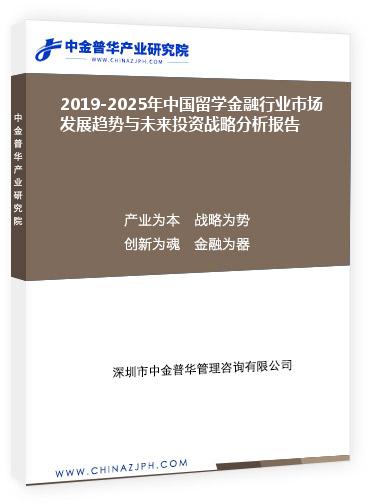 中金普华产业研究院
WWW.CHINAZJPH.COM

中金普华产业研究院

2019-2025年中国留学金融行业市场发展趋势与未来投资战略分析报告

产业为本　战略为势
创新为魂　金融为器

深圳市中金普华管理咨询有限公司

WWW.CHINAZJPH.COM